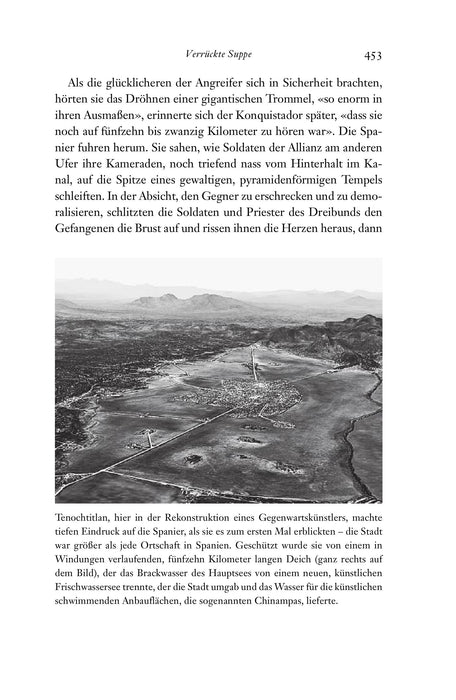 Verrückte Suppe 453

Als die glücklicheren der Angreifer sich in Sicherheit brachten, hörten sie das Dröhnen einer gigantischen Trommel, «so enorm in ihren Ausmaßen», erinnerte sich der Konquistador später, «dass sie noch auf fünfzehn bis zwanzig Kilometer zu hören war». Die Spanier fuhren herum. Sie sahen, wie Soldaten der Allianz am anderen Ufer ihre Kameraden, noch triefend nass vom Hinterhalt im Kanal, auf die Spitze eines gewaltigen, pyramidenförmigen Tempels schleiften. In der Absicht, den Gegner zu erschrecken und zu demoralisieren, schlitzten die Soldaten und Priester des Dreibunds den Gefangenen die Brust auf und rissen ihnen die Herzen heraus, dann

Tenochtitlan, hier in der Rekonstruktion eines Gegenwartskünstlers, machte tiefen Eindruck auf die Spanier, als sie es zum ersten Mal erblickten – die Stadt war größer als jede Ortschaft in Spanien. Geschützt wurde sie von einem in Windungen verlaufenden, fünfzehn Kilometer langen Deich (ganz rechts auf dem Bild), der das Brackwasser des Hauptsees von einem neuen, künstlichen Frischwassersee trennte, der die Stadt umgab und das Wasser für die künstlichen schwimmenden Anbauflächen, die sogenannten Chinampas, lieferte.